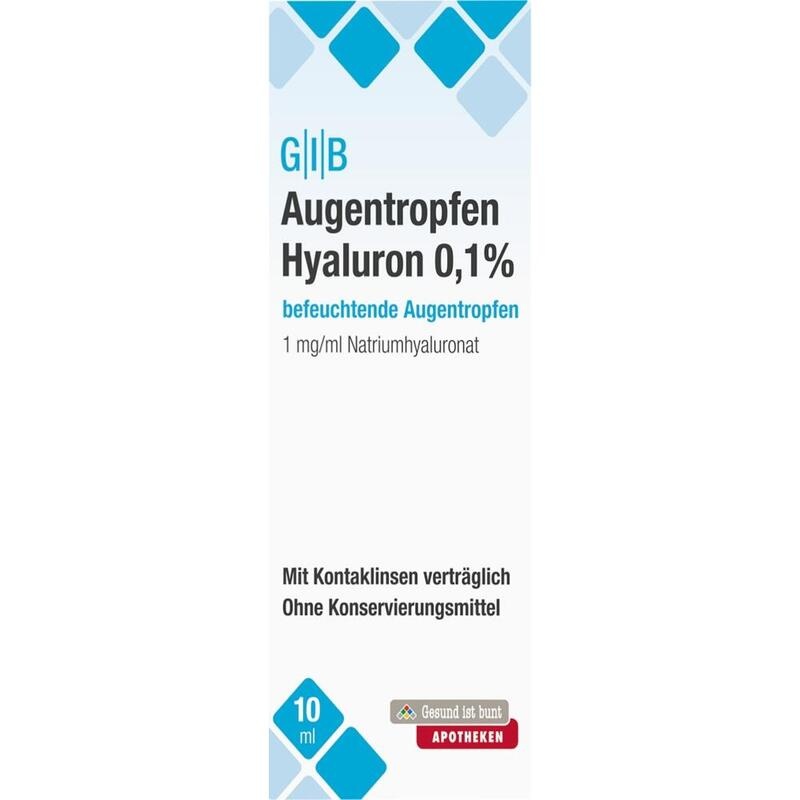 G|I|B
Augentropfen
Hyaluron 0,1%

befeuchtende Augentropfen

1 mg/ml Natriumhyaluronat

Mit Kontaklinsen verträglich
Ohne Konservierungsmittel

10
ml

Gesund ist bunt
APOTHEKEN